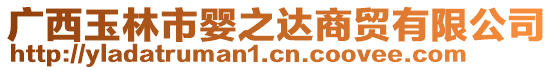 广西玉林市婴之达商贸有限公司
http://yladatruman1.cn.coovee.com